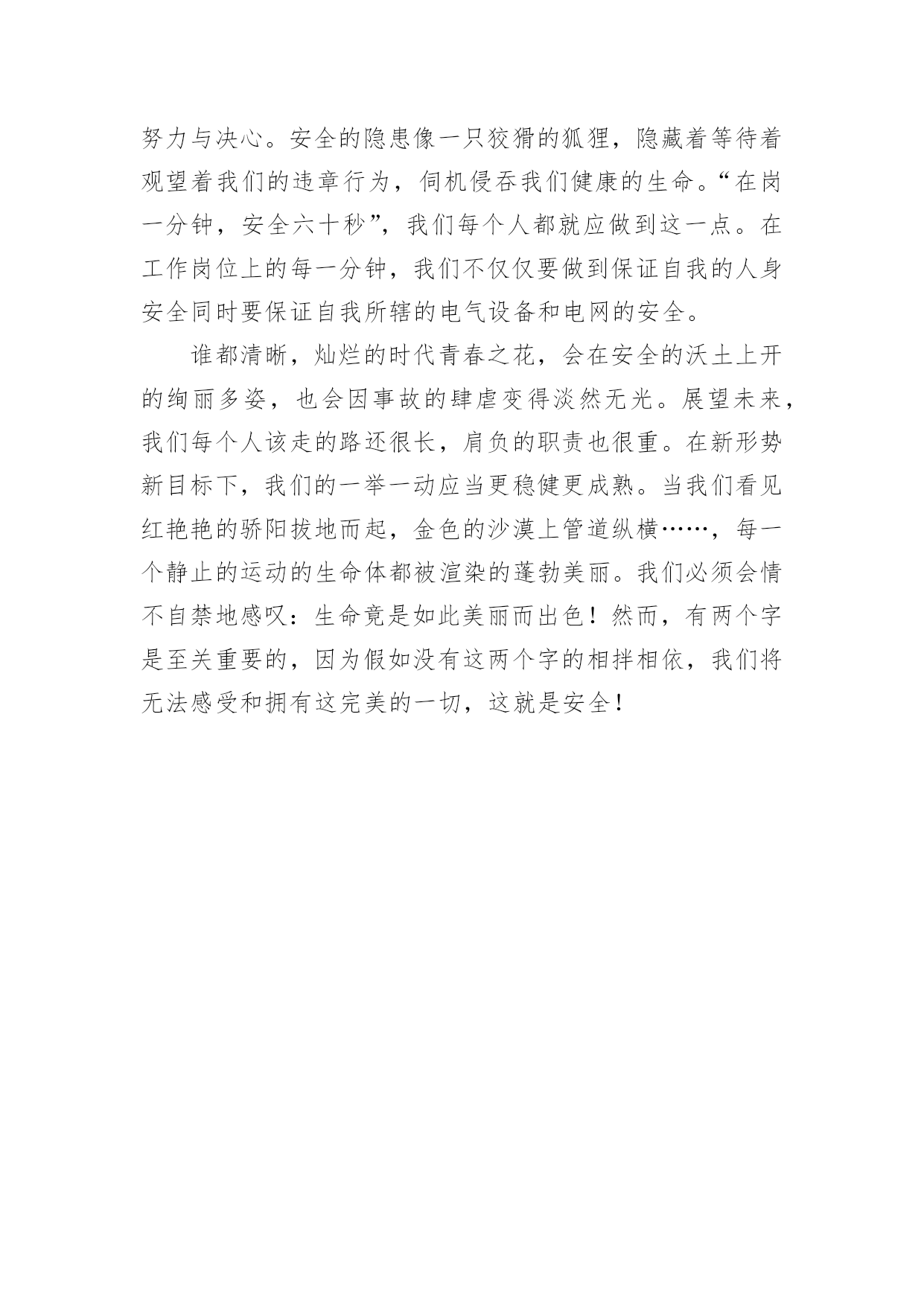 努力与决心。安全的隐患像一只狡猾的狐狸，隐藏着等待着观望着我们的违章行为，伺机侵吞我们健康的生命。“在岗一分钟，安全六十秒”，我们每个人都就应做到这一点。在工作岗位上的每一分钟，我们不仅仅要做到保证自我的人身安全同时要保证自我所辖的电气设备和电网的安全。

谁都清晰，灿烂的时代青春之花，会在安全的沃土上开的绚丽多姿，也会因事故的肆虐变得淡然无光。展望未来，我们每个人该走的路还很长，肩负的职责也很重。在新形势新目标下，我们的一举一动应当更稳健更成熟。当我们看见红艳艳的骄阳拔地而起，金色的沙漠上管道纵横……，每一个静止的运动的生命体都被渲染的蓬勃美丽。我们必须会情不自禁地感叹：生命竟是如此美丽而出色！然而，有两个字是至关重要的，因为假如没有这两个字的相拌相依，我们将无法感受和拥有这完美的一切，这就是安全！